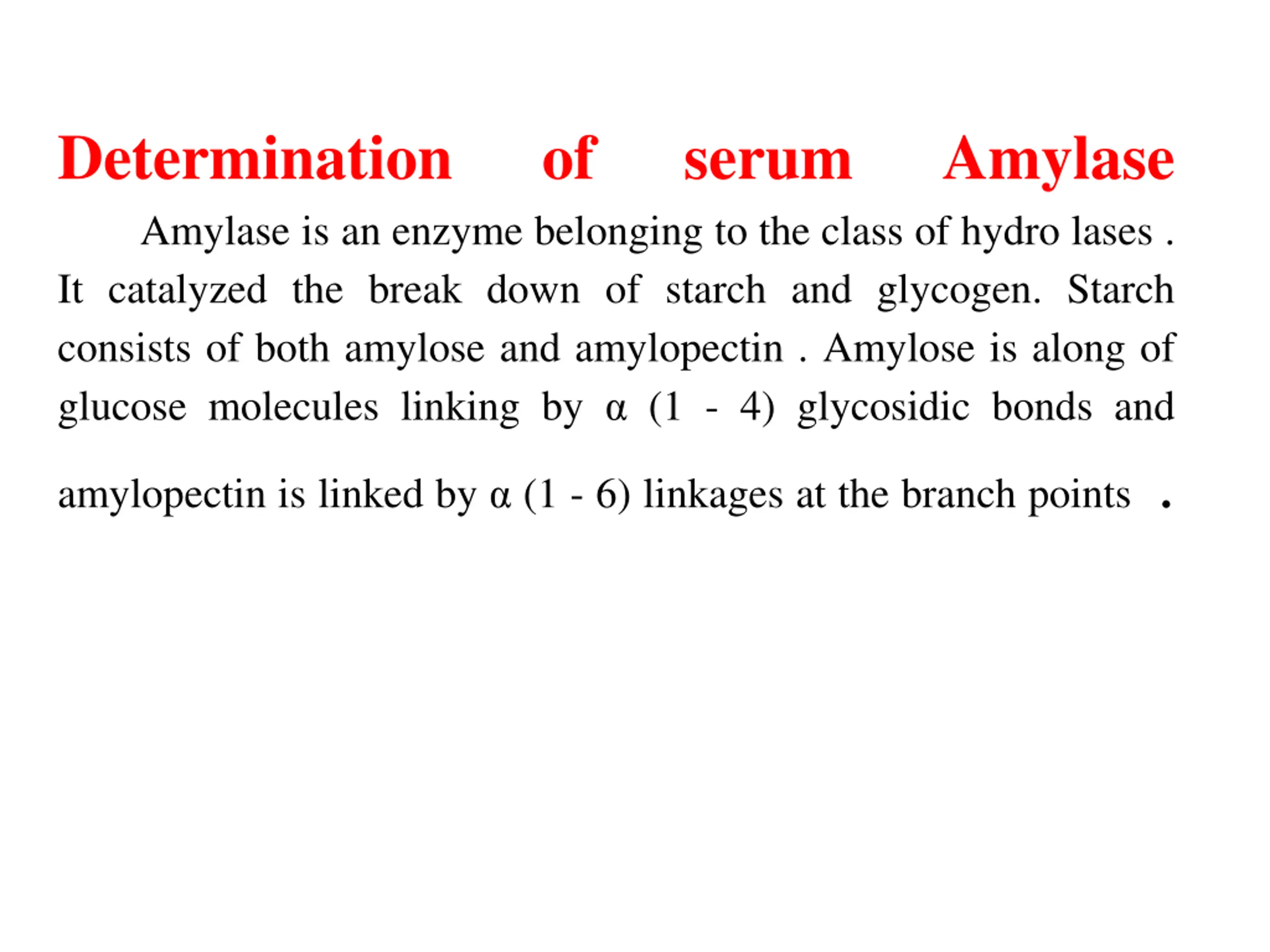 Determination of serum Amylase

Amylase is an enzyme belonging to the class of hydro lases . It catalyzed the break down of starch and glycogen. Starch consists of both amylose and amylopectin . Amylose is along of glucose molecules linking by α (1 - 4) glycosidic bonds and amylopectin is linked by α (1 - 6) linkages at the branch points .